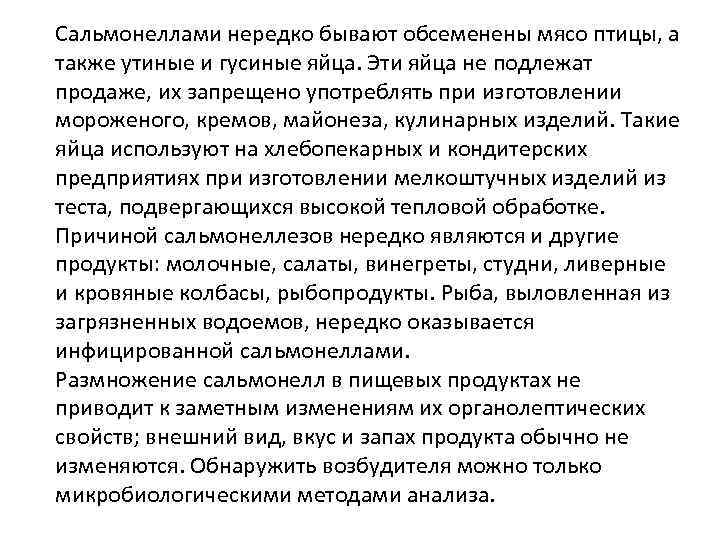 Сальмонеллами нередко бывают обсеменены мясо птицы, а также утиные и гусиные яйца. Эти яйца не подлежат продаже, их запрещено употреблять при изготовлении мороженого, кремов, майонеза, кулинарных изделий. Такие яйца используют на хлебопекарных и кондитерских предприятиях при изготовлении мелкоштучных изделий из теста, подвергающихся высокой тепловой обработке.
Причиной сальмонеллезов нередко являются и другие продукты: молочные, салаты, винегреты, студни, ливерные и кровяные колбасы, рыбопродукты. Рыба, выловленная из загрязненных водоемов, нередко оказывается инфицированной сальмонеллами.
Размножение сальмонелл в пищевых продуктах не приводит к заметным изменениям их органолептических свойств; внешний вид, вкус и запах продукта обычно не изменяются. Обнаружить возбудителя можно только микробиологическими методами анализа.